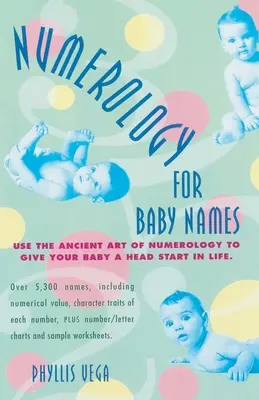 NUMEROLOGY

FOR
BABY NAMES

USE THE ANCIENT ART OF NUMEROLOGY TO GIVE YOUR BABY A HEAD START IN LIFE.

Over 5,300 names, including numerical value, character traits of each number, PLUS number/letter charts and sample worksheets.

PHYLLIS VEGA